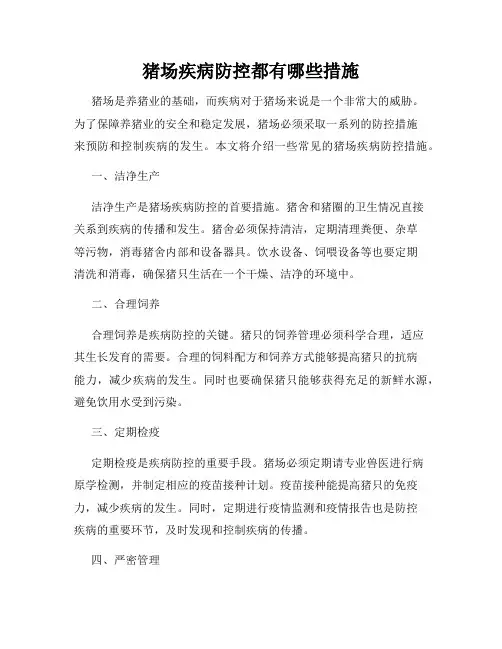 猪场疾病防控都有哪些措施

猪场是养猪业的基础，而疾病对于猪场来说是一个非常大的威胁。为了保障养猪业的安全和稳定发展，猪场必须采取一系列的防控措施来预防和控制疾病的发生。本文将介绍一些常见的猪场疾病防控措施。

一、洁净生产

洁净生产是猪场疾病防控的首要措施。猪舍和猪圈的卫生情况直接关系到疾病的传播和发生。猪舍必须保持清洁，定期清理粪便、杂草等污物，消毒猪舍内部和设备器具。饮水设备、饲喂设备等也要定期清洗和消毒，确保猪只生活在一个干燥、洁净的环境中。

二、合理饲养

合理饲养是疾病防控的关键。猪只的饲养管理必须科学合理，适应其生长发育的需要。合理的饲料配方和饲养方式能够提高猪只的抗病能力，减少疾病的发生。同时也要确保猪只能够获得充足的新鲜水源，避免饮用水受到污染。

三、定期检疫

定期检疫是疾病防控的重要手段。猪场必须定期请专业兽医进行病原学检测，并制定相应的疫苗接种计划。疫苗接种能提高猪只的免疫力，减少疾病的发生。同时，定期进行疫情监测和疫情报告也是防控疾病的重要环节，及时发现和控制疾病的传播。

四、严密管理